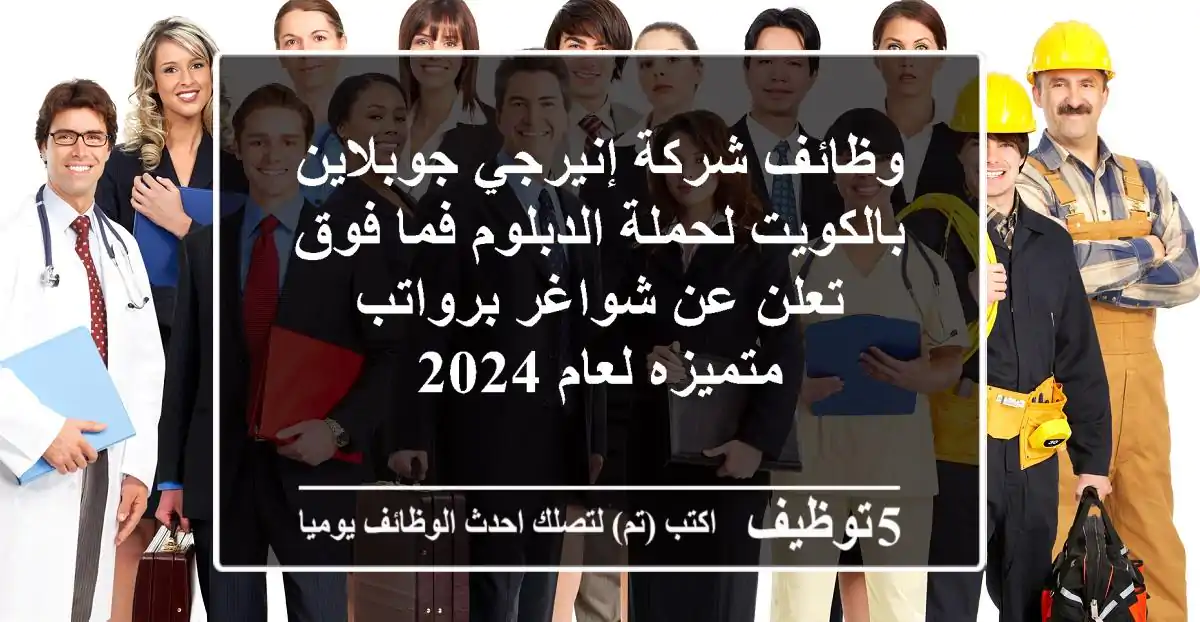 وظائف شركة إنيرجي جوبلاين بالكويت لحملة الدبلوم فما فوق تعلن عن شواغر برواتب متميزه لعام 2024

5توظيف اكتب (تم) لتصلك احدث الوظائف يوميا